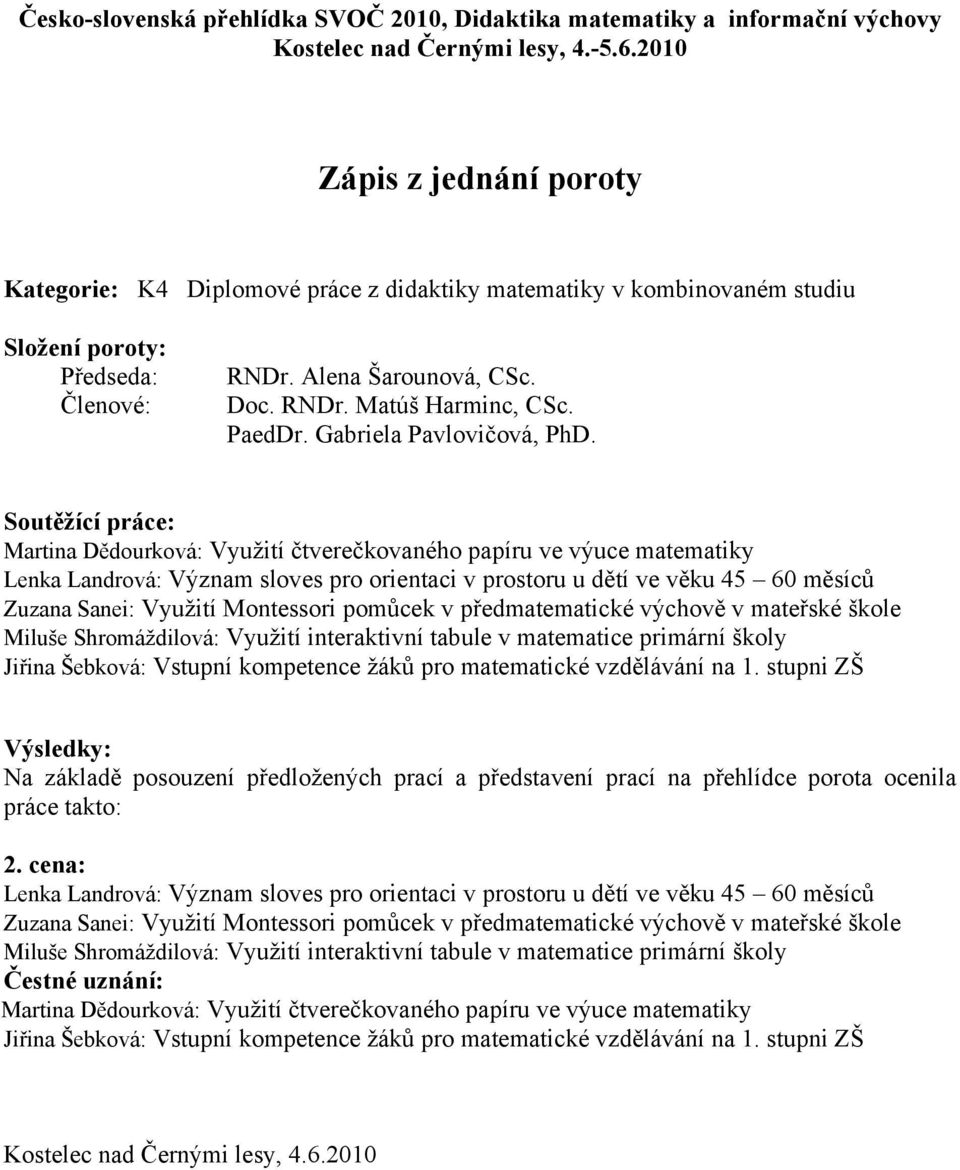 Česko-slovenská přehlídka SVOČ 2010, Didaktika matematiky a informační výchovy
Kostelec nad Černými lesy, 4.-5.6.2010

Zápis z jednání poroty

Kategorie: K4 Diplomové práce z didaktiky matematiky v kombinovaném studiu

Složení poroty:
Předseda: RNDr. Alena Šarounová, CSc.
Členové: Doc. RNDr. Matúš Harminc, CSc.
PaedDr. Gabriela Pavlovičová, PhD.

Soutěžící práce:
Martina Dědourková: Využití čtverečkovaného papíru ve výuce matematiky
Lenka Landrová: Význam sloves pro orientaci v prostoru u dětí ve věku 45 – 60 měsíců
Zuzana Sanei: Využití Montessori pomůcek v předmatematické výchově v mateřské škole
Miluše Shromáždilová: Využití interaktivní tabule v matematice primární školy
Jiřina Šebková: Vstupní kompetence žáků pro matematické vzdělávání na 1. stupni ZŠ

Výsledky:
Na základě posouzení předložených prací a představení prací na přehlídce porota ocenila práce takto:

2. cena:
Lenka Landrová: Význam sloves pro orientaci v prostoru u dětí ve věku 45 – 60 měsíců
Zuzana Sanei: Využití Montessori pomůcek v předmatematické výchově v mateřské škole
Miluše Shromáždilová: Využití interaktivní tabule v matematice primární školy
Čestné uznání:
Martina Dědourková: Využití čtverečkovaného papíru ve výuce matematiky
Jiřina Šebková: Vstupní kompetence žáků pro matematické vzdělávání na 1. stupni ZŠ

Kostelec nad Černými lesy, 4.6.2010